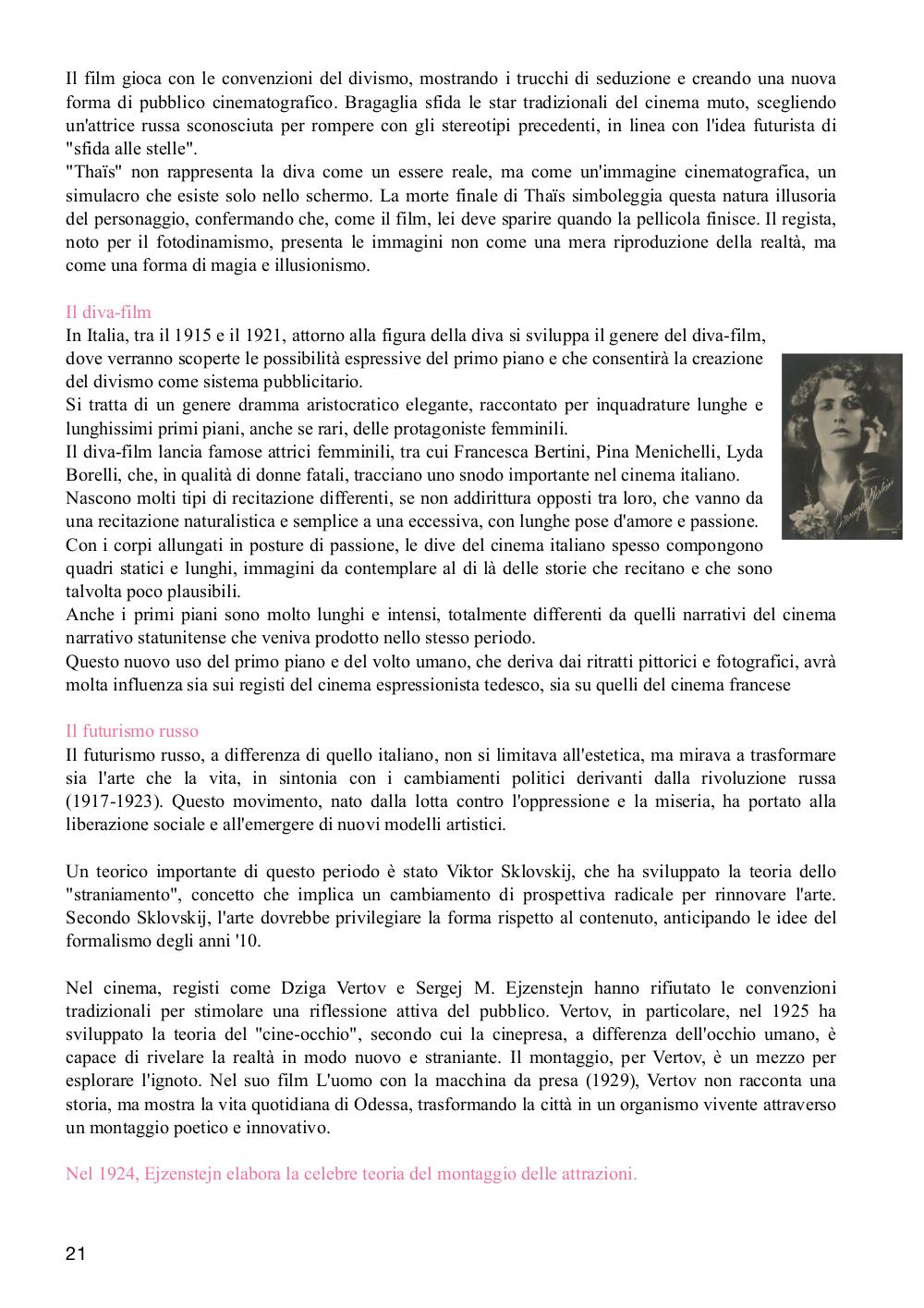 Il film gioca con le convenzioni del divismo, mostrando i trucchi di seduzione e creando una nuova forma di pubblico cinematografico. Bragaglia sfida le star tradizionali del cinema muto, scegliendo un'attrice russa sconosciuta per rompere con gli stereotipi precedenti, in linea con l'idea futurista di "sfida alle stelle".
"Thaïs" non rappresenta la diva come un essere reale, ma come un'immagine cinematografica, un simulacro che esiste solo nello schermo. La morte finale di Thaïs simboleggia questa natura illusoria del personaggio, confermando che, come il film, lei deve sparire quando la pellicola finisce. Il regista, noto per il fotodinamismo, presenta le immagini non come una mera riproduzione della realtà, ma come una forma di magia e illusionismo.

Il diva-film
In Italia, tra il 1915 e il 1921, attorno alla figura della diva si sviluppa il genere del diva-film, dove verranno scoperte le possibilità espressive del primo piano e che consentirà la creazione del divismo come sistema pubblicitario.
Si tratta di un genere dramma aristocratico elegante, raccontato per inquadrature lunghe e lunghissimi primi piani, anche se rari, delle protagoniste femminili.
Il diva-film lancia famose attrici femminili, tra cui Francesca Bertini, Pina Menichelli, Lyda Borelli, che, in qualità di donne fatali, tracciano uno snodo importante nel cinema italiano.
Nascono molti tipi di recitazione differenti, se non addirittura opposti tra loro, che vanno da una recitazione naturalistica e semplice a una eccessiva, con lunghe pose d'amore e passione.
Con i corpi allungati in posture di passione, le dive del cinema italiano spesso compongono quadri statici e lunghi, immagini da contemplare al di là delle storie che recitano e che sono talvolta poco plausibili.
Anche i primi piani sono molto lunghi e intensi, totalmente differenti da quelli narrativi del cinema narrativo statunitense che veniva prodotto nello stesso periodo.
Questo nuovo uso del primo piano e del volto umano, che deriva dai ritratti pittorici e fotografici, avrà molta influenza sia sui registi del cinema espressionista tedesco, sia su quelli del cinema francese

Il futurismo russo
Il futurismo russo, a differenza di quello italiano, non si limitava all'estetica, ma mirava a trasformare sia l'arte che la vita, in sintonia con i cambiamenti politici derivanti dalla rivoluzione russa (1917-1923). Questo movimento, nato dalla lotta contro l'oppressione e la miseria, ha portato alla liberazione sociale e all'emergere di nuovi modelli artistici.

Un teorico importante di questo periodo è stato Viktor Sklovskij, che ha sviluppato la teoria dello "straniamento", concetto che implica un cambiamento di prospettiva radicale per rinnovare l'arte. Secondo Sklovskij, l'arte dovrebbe privilegiare la forma rispetto al contenuto, anticipando le idee del formalismo degli anni '10.

Nel cinema, registi come Dziga Vertov e Sergej M. Ejzenstejn hanno rifiutato le convenzioni tradizionali per stimolare una riflessione attiva del pubblico. Vertov, in particolare, nel 1925 ha sviluppato la teoria del "cine-occhio", secondo cui la cinepresa, a differenza dell'occhio umano, è capace di rivelare la realtà in modo nuovo e straniante. Il montaggio, per Vertov, è un mezzo per esplorare l'ignoto. Nel suo film L'uomo con la macchina da presa (1929), Vertov non racconta una storia, ma mostra la vita quotidiana di Odessa, trasformando la città in un organismo vivente attraverso un montaggio poetico e innovativo.

Nel 1924, Ejzenstejn elabora la celebre teoria del montaggio delle attrazioni.

21